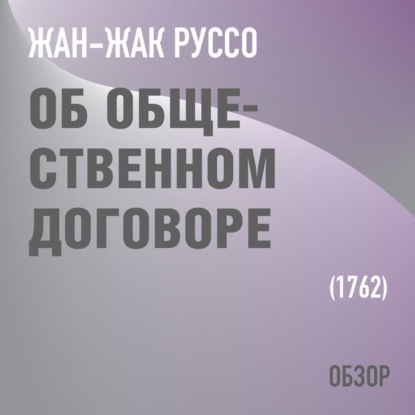 ЖАН-ЖАК РУССО

ОБ ОБЩЕСТВЕННОМ ДОГОВОРЕ

(1762)

ОБЗОР